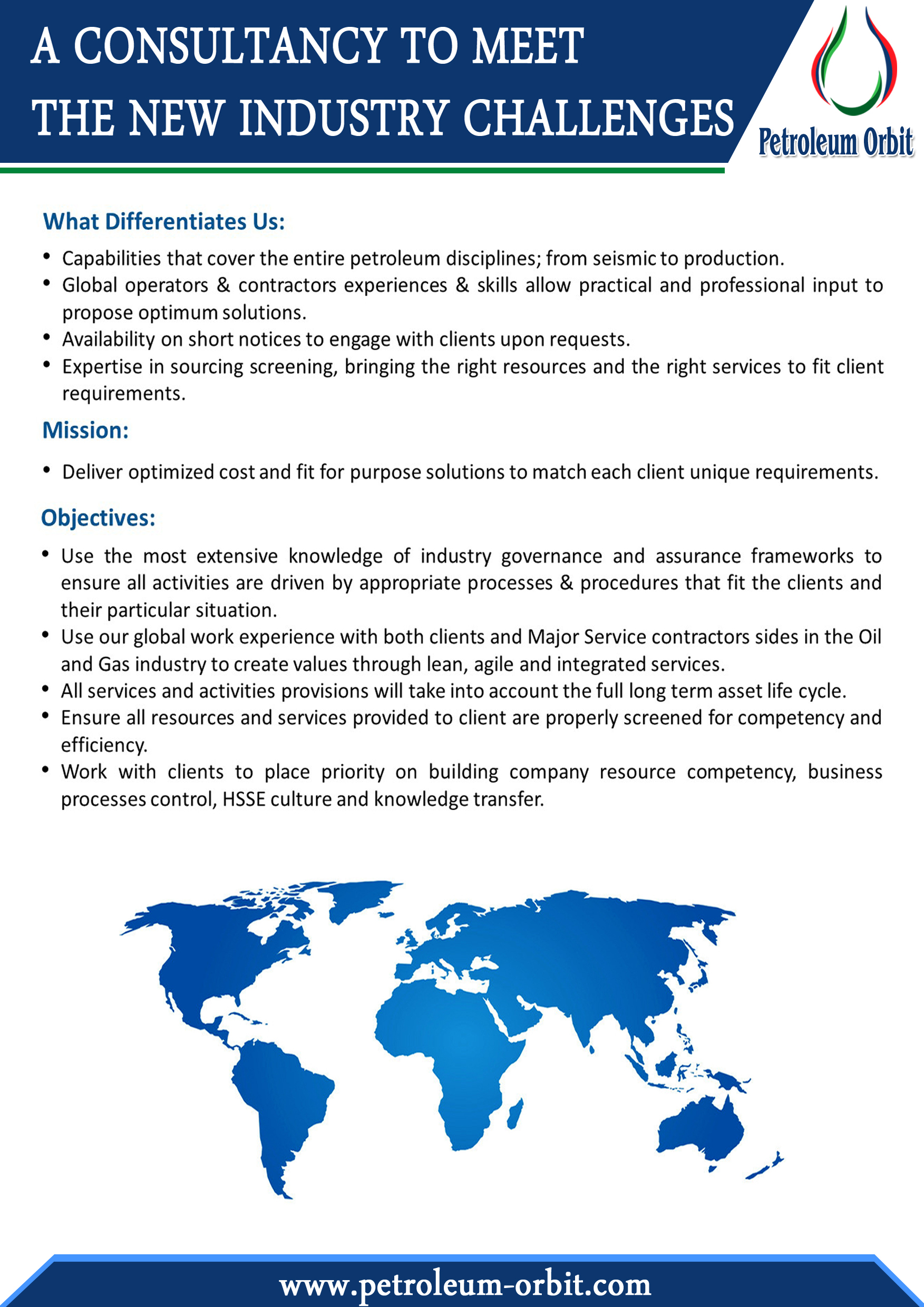 A CONSULTANCY TO MEET THE NEW INDUSTRY CHALLENGES

Petroleum Orbit

What Differentiates Us:

• Capabilities that cover the entire petroleum disciplines; from seismic to production.
• Global operators & contractors experiences & skills allow practical and professional input to propose optimum solutions.
• Availability on short notices to engage with clients upon requests.
• Expertise in sourcing screening, bringing the right resources and the right services to fit client requirements.

Mission:

• Deliver optimized cost and fit for purpose solutions to match each client unique requirements.

Objectives:

• Use the most extensive knowledge of industry governance and assurance frameworks to ensure all activities are driven by appropriate processes & procedures that fit the clients and their particular situation.
• Use our global work experience with both clients and Major Service contractors sides in the Oil and Gas industry to create values through lean, agile and integrated services.
• All services and activities provisions will take into account the full long term asset life cycle.
• Ensure all resources and services provided to client are properly screened for competency and efficiency.
• Work with clients to place priority on building company resource competency, business processes control, HSSE culture and knowledge transfer.

www.petroleum-orbit.com